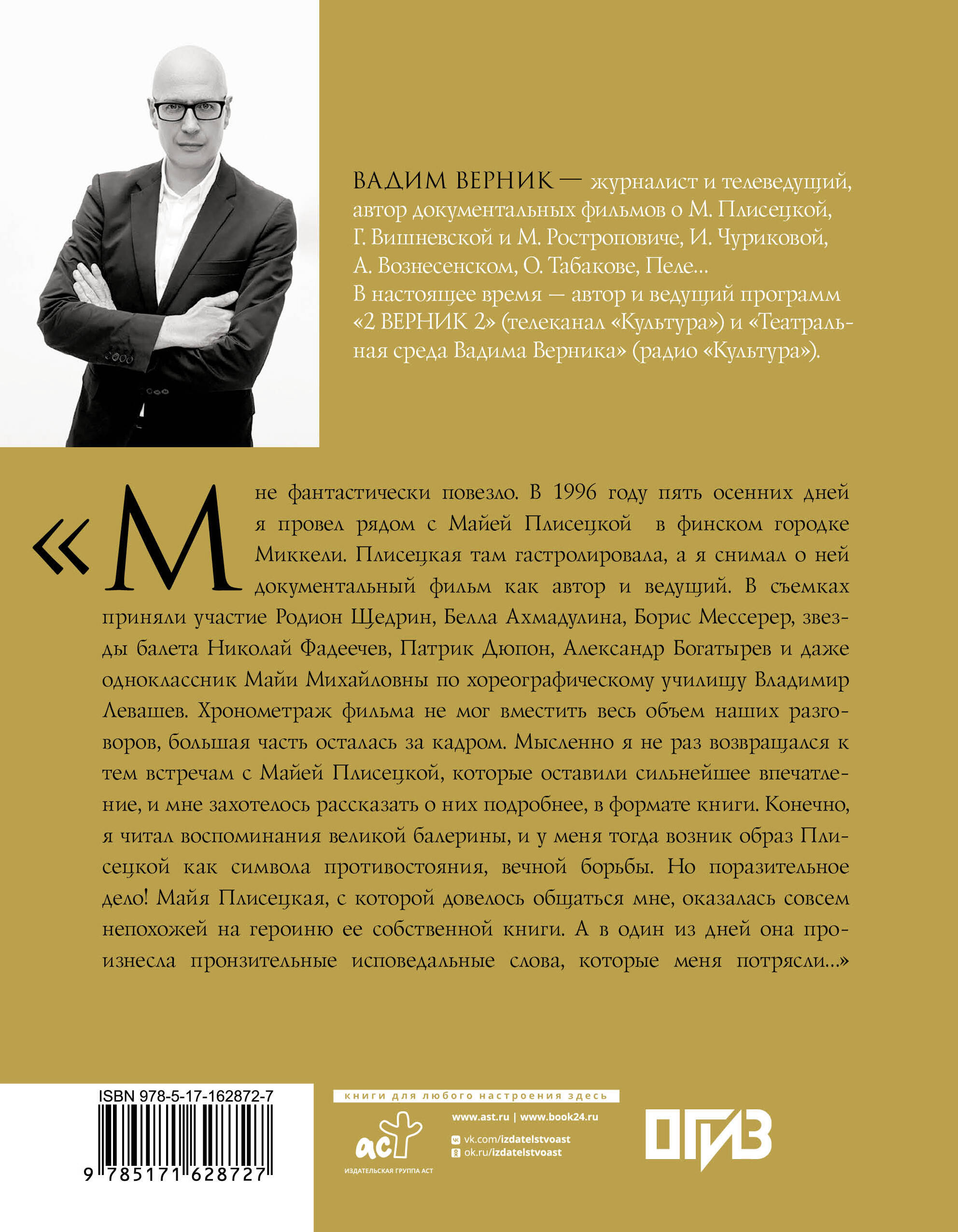 ВАДИМ ВЕРНИК — журналист и телеведущий, автор документальных фильмов о М. Плисецкой, Г. Вишневской и М. Ростроповиче, И. Чуриковой, А. Вознесенском, О. Табакове, Пеле…
В настоящее время — автор и ведущий программ «2 ВЕРНИК 2» (телеканал «Культура») и «Театральная среда Вадима Верника» (радио «Культура»).

«Мне фантастически повезло. В 1996 году пять осенних дней я провел рядом с Майей Плисецкой в финском городке Миккели. Плисецкая там гастролировала, а я снимал о ней документальный фильм как автор и ведущий. В съемках приняли участие Родион Щедрин, Белла Ахмадулина, Борис Мессерер, звезды балета Николай Фадеечев, Патрик Дюпон, Александр Богатырев и даже одноклассник Майи Михайловны по хореографическому училищу Владимир Левашев. Хронометраж фильма не мог вместить весь объем наших разговоров, большая часть осталась за кадром. Мысленно я не раз возвращался к тем встречам с Майей Плисецкой, которые оставили сильнейшее впечатление, и мне захотелось рассказать о них подробнее, в формате книги. Конечно, я читал воспоминания великой балерины, и у меня тогда возник образ Плисецкой как символа противостояния, вечной борьбы. Но поразительное дело! Майя Плисецкая, с которой довелось общаться мне, оказалась совсем непохожей на героиню ее собственной книги. А в один из дней она произнесла пронзительные исповедальные слова, которые меня потрясли…»

ISBN 978-5-17-162872-7

9 785171 628727

книги для любого настроения здесь

аст

ИЗДАТЕЛЬСКАЯ ГРУППА АСТ

www.ast.ru | www.book24.ru

vk.com/izdatelstvoast

ok.ru/izdatelstvoast

ОГИЗ